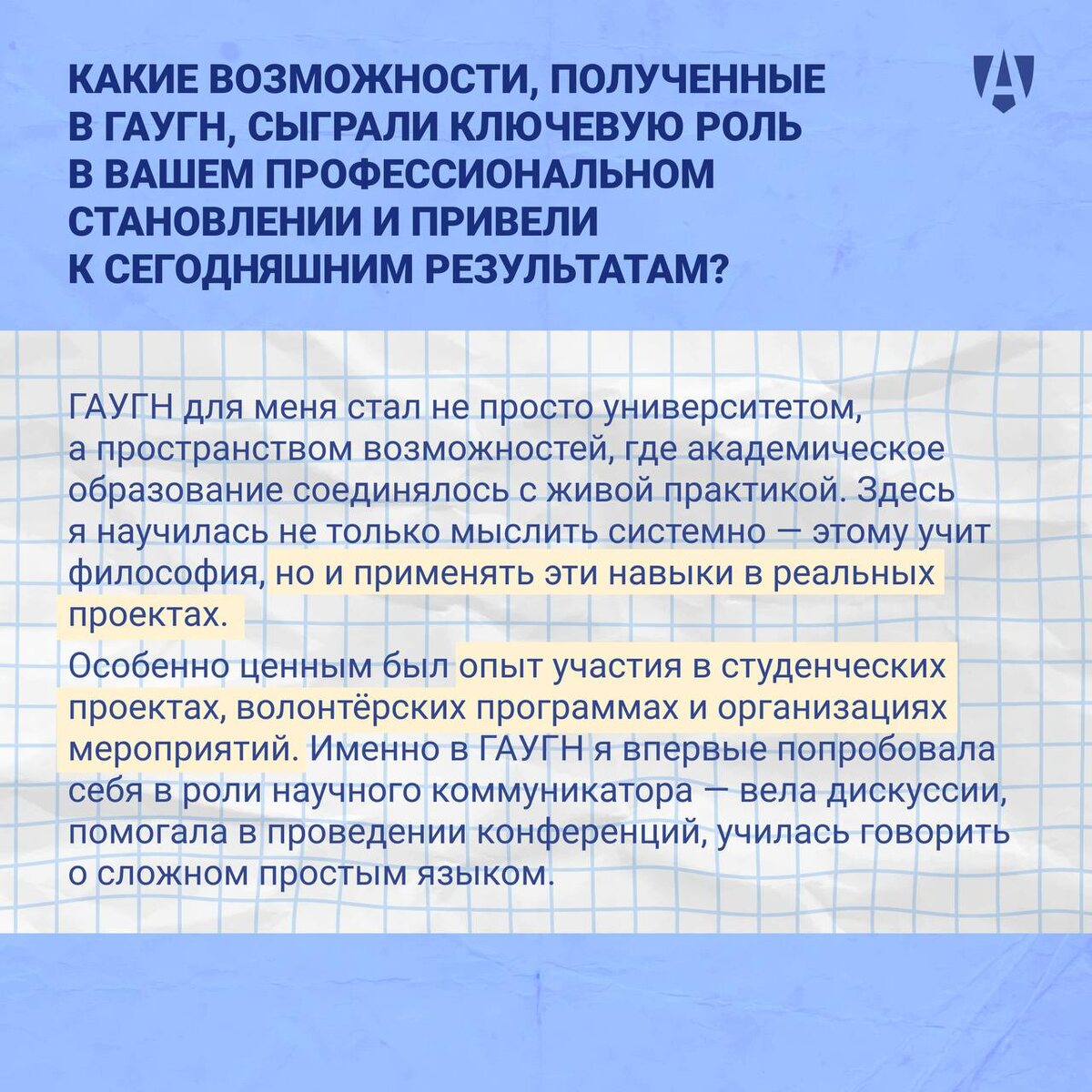 КАКИЕ ВОЗМОЖНОСТИ, ПОЛУЧЕННЫЕ В ГАУГН, СЫГРАЛИ КЛЮЧЕВУЮ РОЛЬ В ВАШЕМ ПРОФЕССИОНАЛЬНОМ СТАНОВЛЕНИИ И ПРИВЕЛИ К СЕГОДНЯШНИМ РЕЗУЛЬТАТАМ?

ГАУГН для меня стал не просто университетом, а пространством возможностей, где академическое образование соединялось с живой практикой. Здесь я научилась не только мыслить системно — этому учит философия, но и применять эти навыки в реальных проектах.

Особенно ценным был опыт участия в студенческих проектах, волонтёрских программах и организациях мероприятий. Именно в ГАУГН я впервые попробовала себя в роли научного коммуникатора — вела дискуссии, помогала в проведении конференций, училась говорить о сложном простым языком.